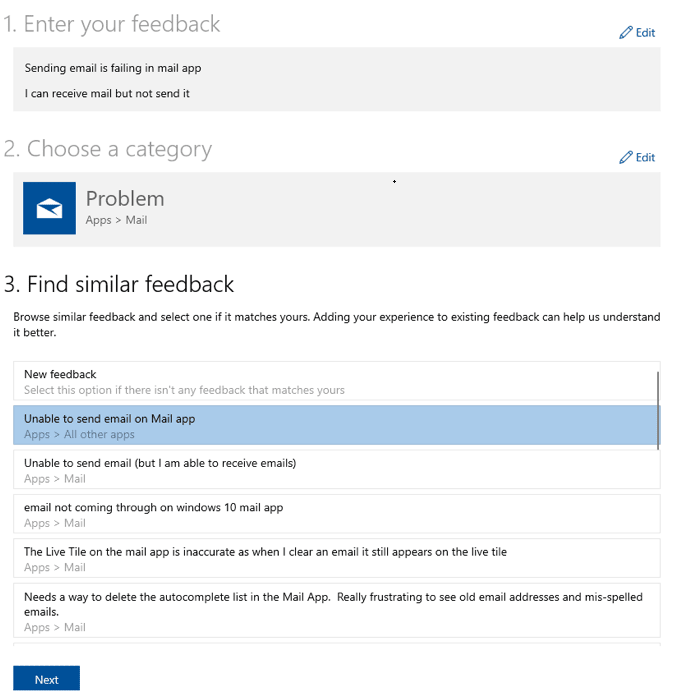 1. Enter your feedback

Edit

Sending email is failing in mail app

I can receive mail but not send it

2. Choose a category

Edit

Problem
Apps > Mail

3. Find similar feedback

Browse similar feedback and select one if it matches yours. Adding your experience to existing feedback can help us understand it better.

New feedback
Select this option if there isn't any feedback that matches yours

Unable to send email on Mail app
Apps > All other apps

Unable to send email (but I am able to receive emails)
Apps > Mail

email not coming through on windows 10 mail app
Apps > Mail

The Live Tile on the mail app is inaccurate as when I clear an email it still appears on the live tile
Apps > Mail

Needs a way to delete the autocomplete list in the Mail App. Really frustrating to see old email addresses and mis-spelled emails.
Apps > Mail

Next